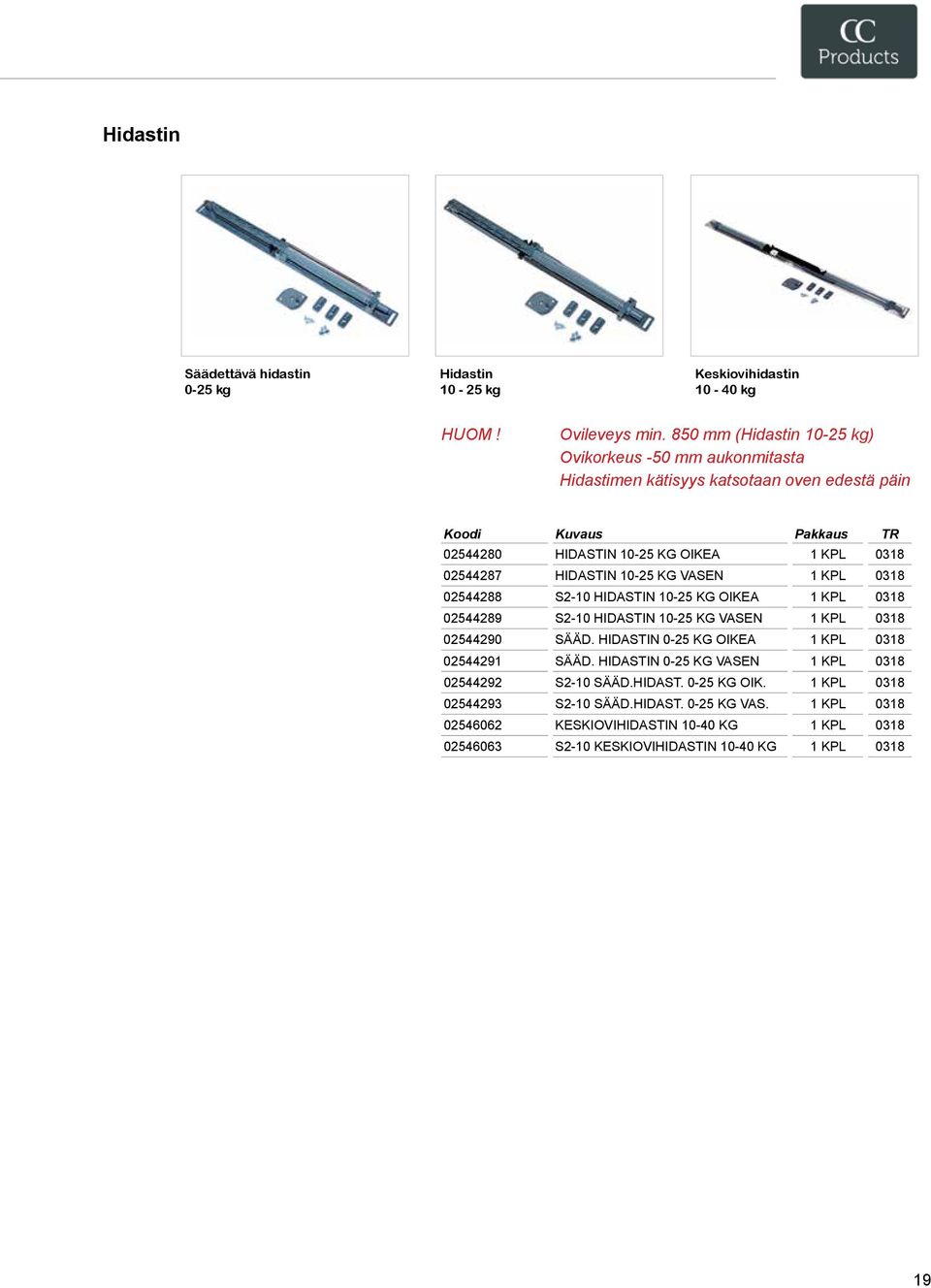 CC Products

Hidastin

Säädettävä hidastin
0-25 kg

Hidastin
10 - 25 kg

Keskiovihidastin
10 - 40 kg

HUOM !

Ovileveys min. 850 mm (Hidastin 10-25 kg)
Ovikorkeus -50 mm aukonmitasta
Hidastimen kätisyys katsotaan oven edestä päin

| Koodi | Kuvaus | Pakkaus | TR |
|---|---|---|---|
| 02544280 | HIDASTIN 10-25 KG OIKEA | 1 KPL | 0318 |
| 02544287 | HIDASTIN 10-25 KG VASEN | 1 KPL | 0318 |
| 02544288 | S2-10 HIDASTIN 10-25 KG OIKEA | 1 KPL | 0318 |
| 02544289 | S2-10 HIDASTIN 10-25 KG VASEN | 1 KPL | 0318 |
| 02544290 | SÄÄD. HIDASTIN 0-25 KG OIKEA | 1 KPL | 0318 |
| 02544291 | SÄÄD. HIDASTIN 0-25 KG VASEN | 1 KPL | 0318 |
| 02544292 | S2-10 SÄÄD.HIDAST. 0-25 KG OIK. | 1 KPL | 0318 |
| 02544293 | S2-10 SÄÄD.HIDAST. 0-25 KG VAS. | 1 KPL | 0318 |
| 02546062 | KESKIOVIHIDASTIN 10-40 KG | 1 KPL | 0318 |
| 02546063 | S2-10 KESKIOVIHIDASTIN 10-40 KG | 1 KPL | 0318 |

19